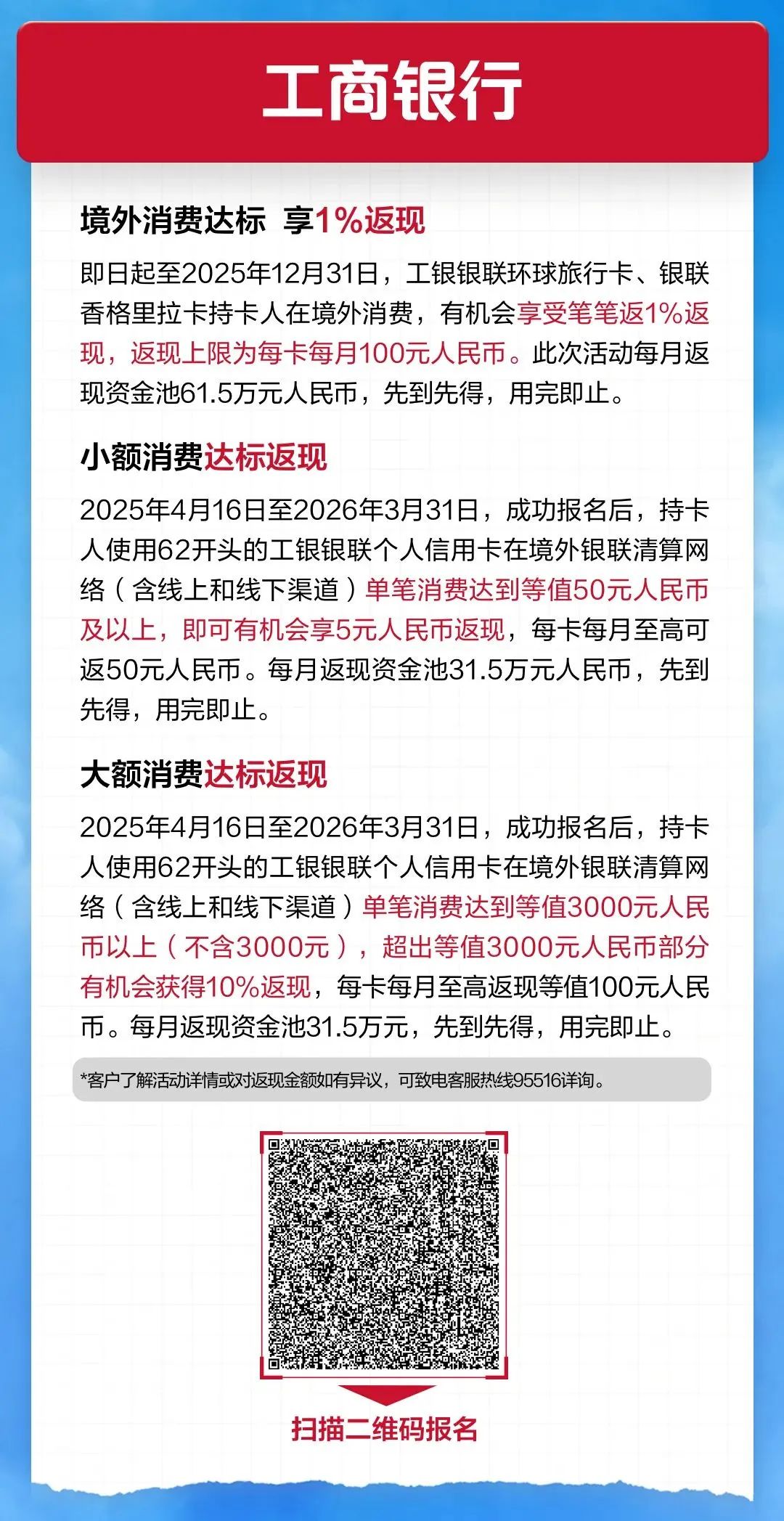 工商银行

境外消费达标 享1%返现

即日起至2025年12月31日，工银银联环球旅行卡、银联香格里拉卡持卡人在境外消费，有机会享受笔笔返1%返现，返现上限为每卡每月100元人民币。此次活动每月返现资金池61.5万元人民币，先到先得，用完即止。

小额消费达标返现

2025年4月16日至2026年3月31日，成功报名后，持卡人使用62开头的工银银联个人信用卡在境外银联清算网络（含线上和线下渠道）单笔消费达到等值50元人民币及以上，即可有机会享5元人民币返现，每卡每月至高可返50元人民币。每月返现资金池31.5万元人民币，先到先得，用完即止。

大额消费达标返现

2025年4月16日至2026年3月31日，成功报名后，持卡人使用62开头的工银银联个人信用卡在境外银联清算网络（含线上和线下渠道）单笔消费达到等值3000元人民币以上（不含3000元），超出等值3000元人民币部分有机会获得10%返现，每卡每月至高返现等值100元人民币。每月返现资金池31.5万元，先到先得，用完即止。

*客户了解活动详情或对返现金额如有异议，可致电客服热线95516详询。

扫描二维码报名